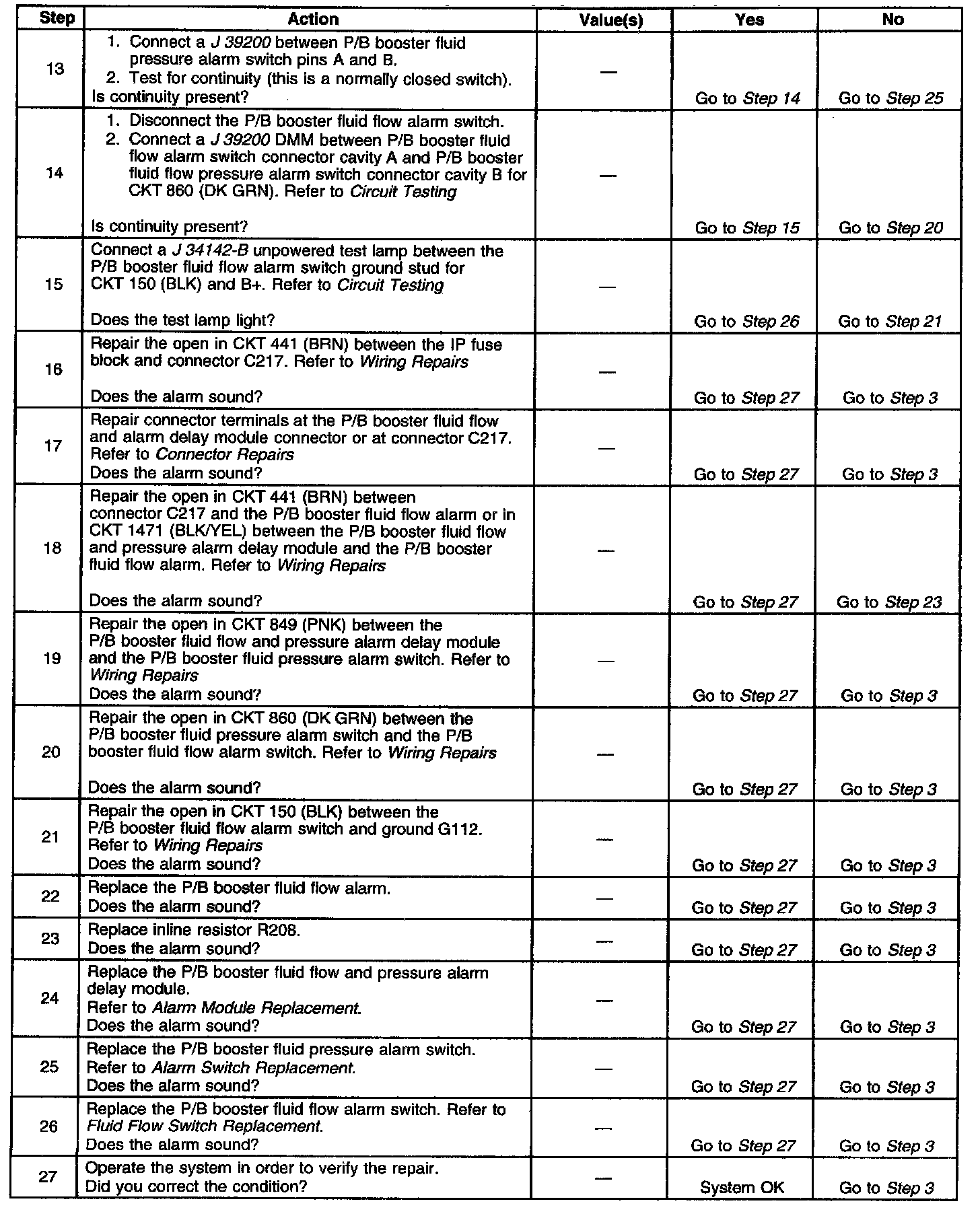 | Step | Action | Value(s) | Yes | No |
|---|---|---|---|---|
| 13 | 1. Connect a J 39200 between P/B booster fluid pressure alarm switch pins A and B. 2. Test for continuity (this is a normally closed switch). Is continuity present? | — | Go to Step 14 | Go to Step 25 |
| 14 | 1. Disconnect the P/B booster fluid flow alarm switch. 2. Connect a J 39200 DMM between P/B booster fluid flow alarm switch connector cavity A and P/B booster fluid flow pressure alarm switch connector cavity B for CKT 860 (DK GRN). Refer to Circuit Testing Is continuity present? | — | Go to Step 15 | Go to Step 20 |
| 15 | Connect a J 34142-B unpowered test lamp between the P/B booster fluid flow alarm switch ground stud for CKT 150 (BLK) and B+. Refer to Circuit Testing Does the test lamp light? | — | Go to Step 26 | Go to Step 21 |
| 16 | Repair the open in CKT 441 (BRN) between the IP fuse block and connector C217. Refer to Wiring Repairs Does the alarm sound? | — | Go to Step 27 | Go to Step 3 |
| 17 | Repair connector terminals at the P/B booster fluid flow and alarm delay module connector or at connector C217. Refer to Connector Repairs Does the alarm sound? | — | Go to Step 27 | Go to Step 3 |
| 18 | Repair the open in CKT 441 (BRN) between connector C217 and the P/B booster fluid flow alarm or in CKT 1471 (BLK/YEL) between the P/B booster fluid flow and pressure alarm delay module and the P/B booster fluid flow alarm. Refer to Wiring Repairs Does the alarm sound? | — | Go to Step 27 | Go to Step 23 |
| 19 | Repair the open in CKT 849 (PNK) between the P/B booster fluid flow and pressure alarm delay module and the P/B booster fluid pressure alarm switch. Refer to Wiring Repairs Does the alarm sound? | — | Go to Step 27 | Go to Step 3 |
| 20 | Repair the open in CKT 860 (DK GRN) between the P/B booster fluid pressure alarm switch and the P/B booster fluid flow alarm switch. Refer to Wiring Repairs Does the alarm sound? | — | Go to Step 27 | Go to Step 3 |
| 21 | Repair the open in CKT 150 (BLK) between the P/B booster fluid flow alarm switch and ground G112. Refer to Wiring Repairs Does the alarm sound? | — | Go to Step 27 | Go to Step 3 |
| 22 | Replace the P/B booster fluid flow alarm. Does the alarm sound? | — | Go to Step 27 | Go to Step 3 |
| 23 | Replace inline resistor R208. Does the alarm sound? | — | Go to Step 27 | Go to Step 3 |
| 24 | Replace the P/B booster fluid flow and pressure alarm delay module. Refer to Alarm Module Replacement. Does the alarm sound? | — | Go to Step 27 | Go to Step 3 |
| 25 | Replace the P/B booster fluid pressure alarm switch. Refer to Alarm Switch Replacement. Does the alarm sound? | — | Go to Step 27 | Go to Step 3 |
| 26 | Replace the P/B booster fluid flow alarm switch. Refer to Fluid Flow Switch Replacement. Does the alarm sound? | — | Go to Step 27 | Go to Step 3 |
| 27 | Operate the system in order to verify the repair. Did you correct the condition? | — | System OK | Go to Step 3 |